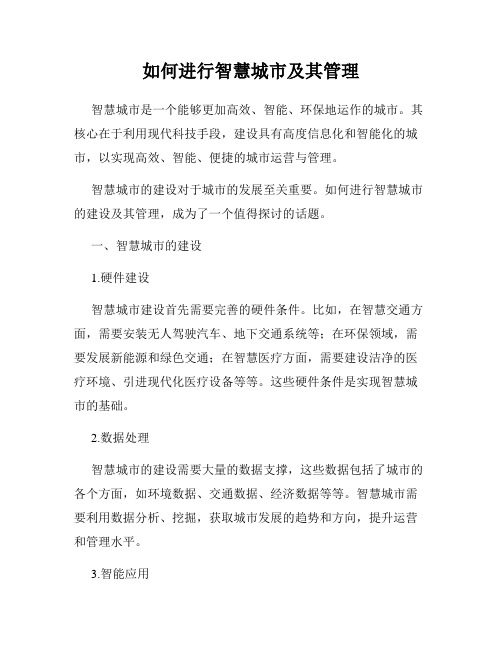 如何进行智慧城市及其管理

智慧城市是一个能够更加高效、智能、环保地运作的城市。其核心在于利用现代科技手段，建设具有高度信息化和智能化的城市，以实现高效、智能、便捷的城市运营与管理。

智慧城市的建设对于城市的发展至关重要。如何进行智慧城市的建设及其管理，成为了一个值得探讨的话题。

一、智慧城市的建设

1.硬件建设

智慧城市建设首先需要完善的硬件条件。比如，在智慧交通方面，需要安装无人驾驶汽车、地下交通系统等；在环保领域，需要发展新能源和绿色交通；在智慧医疗方面，需要建设洁净的医疗环境、引进现代化医疗设备等等。这些硬件条件是实现智慧城市的基础。

2.数据处理

智慧城市的建设需要大量的数据支撑，这些数据包括了城市的各个方面，如环境数据、交通数据、经济数据等等。智慧城市需要利用数据分析、挖掘，获取城市发展的趋势和方向，提升运营和管理水平。

3.智能应用